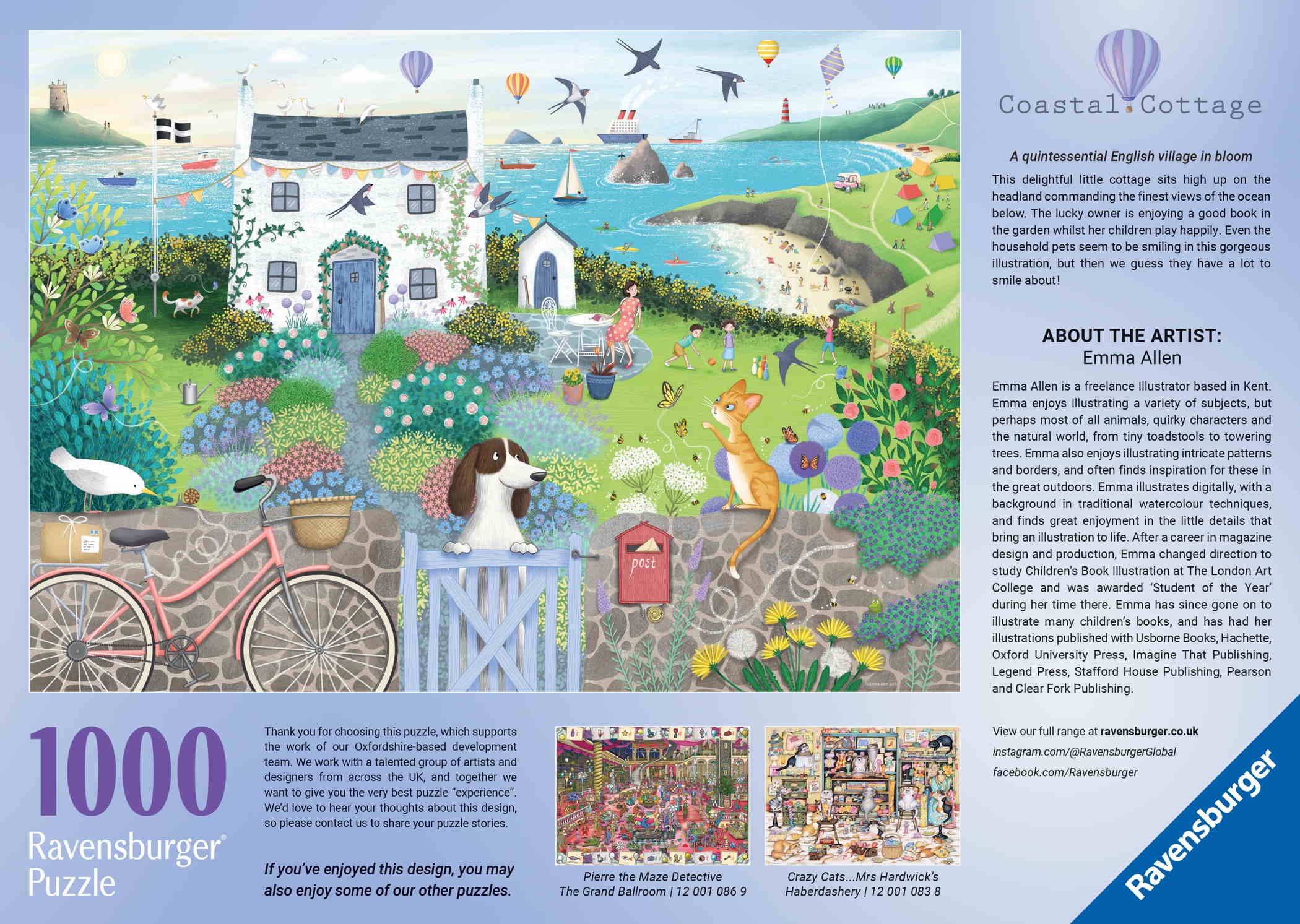 post

Coastal Cottage

A quintessential English village in bloom

This delightful little cottage sits high up on the headland commanding the finest views of the ocean below. The lucky owner is enjoying a good book in the garden whilst her children play happily. Even the household pets seem to be smiling in this gorgeous illustration, but then we guess they have a lot to smile about!

ABOUT THE ARTIST:
Emma Allen

Emma Allen is a freelance Illustrator based in Kent. Emma enjoys illustrating a variety of subjects, but perhaps most of all animals, quirky characters and the natural world, from tiny toadstools to towering trees. Emma also enjoys illustrating intricate patterns and borders, and often finds inspiration for these in the great outdoors. Emma illustrates digitally, with a background in traditional watercolour techniques, and finds great enjoyment in the little details that bring an illustration to life. After a career in magazine design and production, Emma changed direction to study Children's Book Illustration at The London Art College and was awarded 'Student of the Year' during her time there. Emma has since gone on to illustrate many children's books, and has had her illustrations published with Usborne Books, Hachette, Oxford University Press, Imagine That Publishing, Legend Press, Stafford House Publishing, Pearson and Clear Fork Publishing.

1000
Ravensburger
Puzzle

Thank you for choosing this puzzle, which supports the work of our Oxfordshire-based development team. We work with a talented group of artists and designers from across the UK, and together we want to give you the very best puzzle "experience". We'd love to hear your thoughts about this design, so please contact us to share your puzzle stories.

If you've enjoyed this design, you may also enjoy some of our other puzzles.

Pierre the Maze Detective
The Grand Ballroom | 12 001 086 9

Crazy Cats...Mrs Hardwick's
Haberdashery | 12 001 083 8

View our full range at ravensburger.co.uk
instagram.com/@RavensburgerGlobal
facebook.com/Ravensburger

Ravensburger